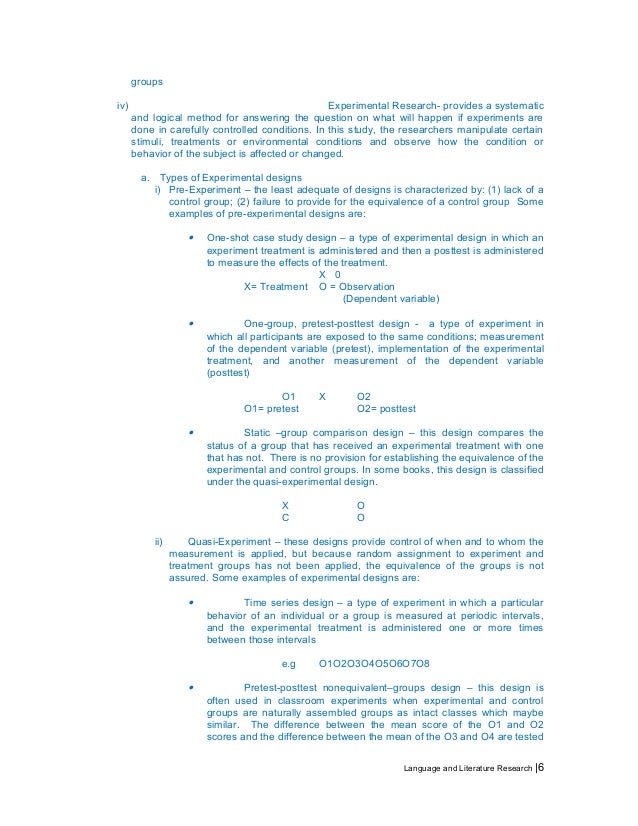 groups

iv) Experimental Research- provides a systematic and logical method for answering the question on what will happen if experiments are done in carefully controlled conditions. In this study, the researchers manipulate certain stimuli, treatments or environmental conditions and observe how the condition or behavior of the subject is affected or changed.

a. Types of Experimental designs
i) Pre-Experiment – the least adequate of designs is characterized by: (1) lack of a control group; (2) failure to provide for the equivalence of a control group Some examples of pre-experimental designs are:

• One-shot case study design – a type of experimental design in which an experiment treatment is administered and then a posttest is administered to measure the effects of the treatment.
X 0
X= Treatment O = Observation
(Dependent variable)

• One-group, pretest-posttest design - a type of experiment in which all participants are exposed to the same conditions; measurement of the dependent variable (pretest), implementation of the experimental treatment, and another measurement of the dependent variable (posttest)

O1 X O2
O1= pretest O2= posttest

• Static –group comparison design – this design compares the status of a group that has received an experimental treatment with one that has not. There is no provision for establishing the equivalence of the experimental and control groups. In some books, this design is classified under the quasi-experimental design.

X O
C O

ii) Quasi-Experiment – these designs provide control of when and to whom the measurement is applied, but because random assignment to experiment and treatment groups has not been applied, the equivalence of the groups is not assured. Some examples of experimental designs are:

• Time series design – a type of experiment in which a particular behavior of an individual or a group is measured at periodic intervals, and the experimental treatment is administered one or more times between those intervals

e.g O1O2O3O4O5O6O7O8

• Pretest-posttest nonequivalent–groups design – this design is often used in classroom experiments when experimental and control groups are naturally assembled groups as intact classes which maybe similar. The difference between the mean score of the O1 and O2 scores and the difference between the mean of the O3 and O4 are tested

Language and Literature Research |6